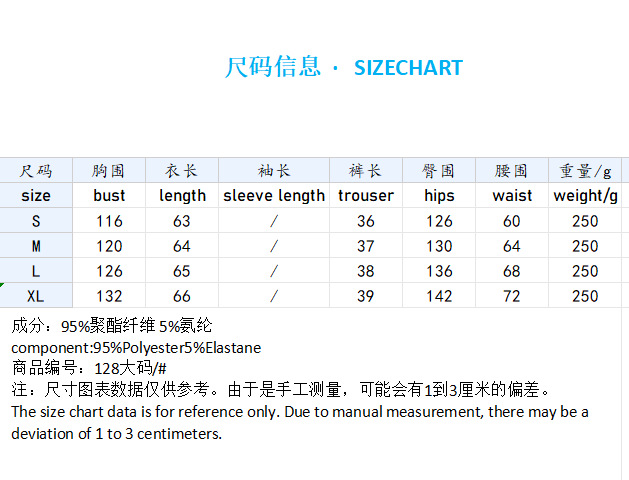 尺码信息 · SIZECHART

| 尺码 | 胸围 | 衣长 | 袖长 | 裤长 | 臀围 | 腰围 | 重量/g |
|---|---|---|---|---|---|---|---|
| size | bust | length | sleeve length | trouser | hips | waist | weight/g |
| S | 116 | 63 | / | 36 | 126 | 60 | 250 |
| M | 120 | 64 | / | 37 | 130 | 64 | 250 |
| L | 126 | 65 | / | 38 | 136 | 68 | 250 |
| XL | 132 | 66 | / | 39 | 142 | 72 | 250 |

成分：95%聚酯纤维 5%氨纶
component:95%Polyester5%Elastane
商品编号：128大码/#
注：尺寸图表数据仅供参考。由于是手工测量，可能会有1到3厘米的偏差。
The size chart data is for reference only. Due to manual measurement, there may be a deviation of 1 to 3 centimeters.